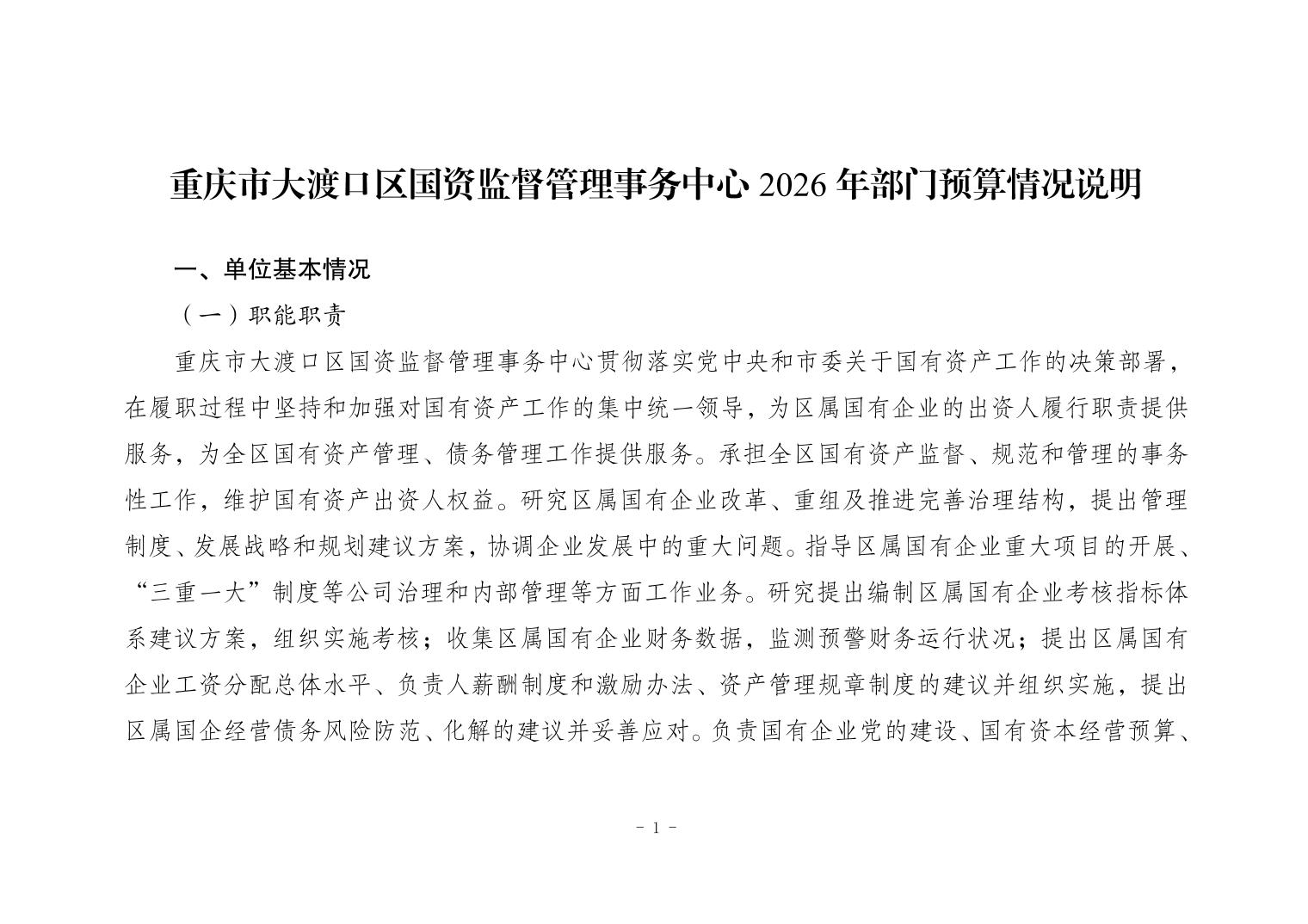 重庆市大渡口区国资监督管理事务中心 2026 年部门预算情况说明

一、单位基本情况

（一）职能职责

重庆市大渡口区国资监督管理事务中心贯彻落实党中央和市委关于国有资产工作的决策部署，在履职过程中坚持和加强对国有资产工作的集中统一领导，为区属国有企业的出资人履行职责提供服务，为全区国有资产管理、债务管理工作提供服务。承担全区国有资产监督、规范和管理的事务性工作，维护国有资产出资人权益。研究区属国有企业改革、重组及推进完善治理结构，提出管理制度、发展战略和规划建议方案，协调企业发展中的重大问题。指导区属国有企业重大项目的开展、“三重一大”制度等公司治理和内部管理等方面工作业务。研究提出编制区属国有企业考核指标体系建议方案，组织实施考核；收集区属国有企业财务数据，监测预警财务运行状况；提出区属国有企业工资分配总体水平、负责人薪酬制度和激励办法、资产管理规章制度的建议并组织实施，提出区属国企经营债务风险防范、化解的建议并妥善应对。负责国有企业党的建设、国有资本经营预算、

- 1 -